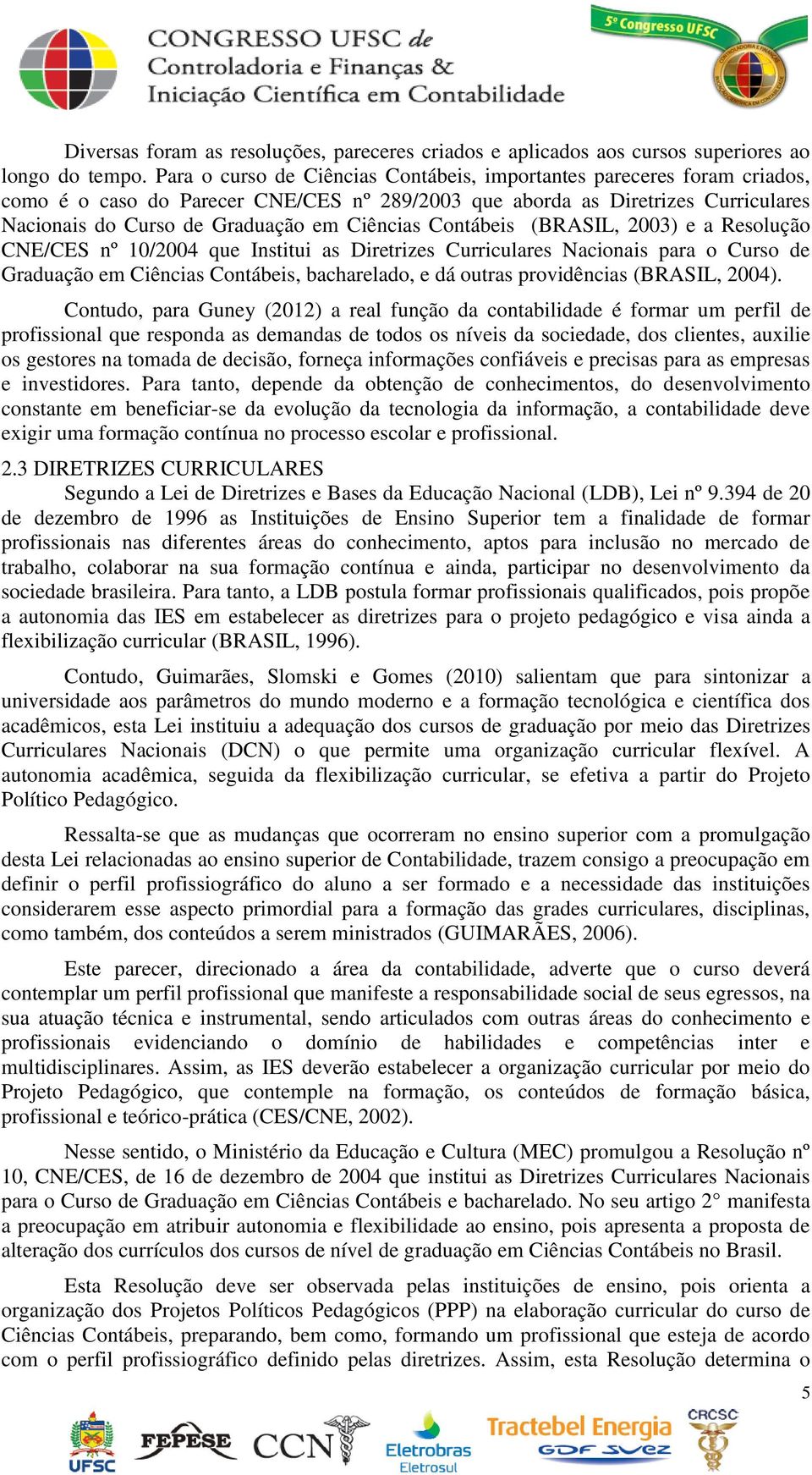 CONGRESSO UFSC de
Controladoria e Finanças &
Iniciação Científica em Contabilidade

5º Congresso UFSC

Diversas foram as resoluções, pareceres criados e aplicados aos cursos superiores ao longo do tempo. Para o curso de Ciências Contábeis, importantes pareceres foram criados, como é o caso do Parecer CNE/CES nº 289/2003 que aborda as Diretrizes Curriculares Nacionais do Curso de Graduação em Ciências Contábeis (BRASIL, 2003) e a Resolução CNE/CES nº 10/2004 que Institui as Diretrizes Curriculares Nacionais para o Curso de Graduação em Ciências Contábeis, bacharelado, e dá outras providências (BRASIL, 2004).

Contudo, para Guney (2012) a real função da contabilidade é formar um perfil de profissional que responda as demandas de todos os níveis da sociedade, dos clientes, auxilie os gestores na tomada de decisão, forneça informações confiáveis e precisas para as empresas e investidores. Para tanto, depende da obtenção de conhecimentos, do desenvolvimento constante em beneficiar-se da evolução da tecnologia da informação, a contabilidade deve exigir uma formação contínua no processo escolar e profissional.

2.3 DIRETRIZES CURRICULARES

Segundo a Lei de Diretrizes e Bases da Educação Nacional (LDB), Lei nº 9.394 de 20 de dezembro de 1996 as Instituições de Ensino Superior tem a finalidade de formar profissionais nas diferentes áreas do conhecimento, aptos para inclusão no mercado de trabalho, colaborar na sua formação contínua e ainda, participar no desenvolvimento da sociedade brasileira. Para tanto, a LDB postula formar profissionais qualificados, pois propõe a autonomia das IES em estabelecer as diretrizes para o projeto pedagógico e visa ainda a flexibilização curricular (BRASIL, 1996).

Contudo, Guimarães, Slomski e Gomes (2010) salientam que para sintonizar a universidade aos parâmetros do mundo moderno e a formação tecnológica e científica dos acadêmicos, esta Lei instituiu a adequação dos cursos de graduação por meio das Diretrizes Curriculares Nacionais (DCN) o que permite uma organização curricular flexível. A autonomia acadêmica, seguida da flexibilização curricular, se efetiva a partir do Projeto Político Pedagógico.

Ressalta-se que as mudanças que ocorreram no ensino superior com a promulgação desta Lei relacionadas ao ensino superior de Contabilidade, trazem consigo a preocupação em definir o perfil profissiográfico do aluno a ser formado e a necessidade das instituições considerarem esse aspecto primordial para a formação das grades curriculares, disciplinas, como também, dos conteúdos a serem ministrados (GUIMARÃES, 2006).

Este parecer, direcionado a área da contabilidade, adverte que o curso deverá contemplar um perfil profissional que manifeste a responsabilidade social de seus egressos, na sua atuação técnica e instrumental, sendo articulados com outras áreas do conhecimento e profissionais evidenciando o domínio de habilidades e competências inter e multidisciplinares. Assim, as IES deverão estabelecer a organização curricular por meio do Projeto Pedagógico, que contemple na formação, os conteúdos de formação básica, profissional e teórico-prática (CES/CNE, 2002).

Nesse sentido, o Ministério da Educação e Cultura (MEC) promulgou a Resolução nº 10, CNE/CES, de 16 de dezembro de 2004 que institui as Diretrizes Curriculares Nacionais para o Curso de Graduação em Ciências Contábeis e bacharelado. No seu artigo 2° manifesta a preocupação em atribuir autonomia e flexibilidade ao ensino, pois apresenta a proposta de alteração dos currículos dos cursos de nível de graduação em Ciências Contábeis no Brasil.

Esta Resolução deve ser observada pelas instituições de ensino, pois orienta a organização dos Projetos Políticos Pedagógicos (PPP) na elaboração curricular do curso de Ciências Contábeis, preparando, bem como, formando um profissional que esteja de acordo com o perfil profissiográfico definido pelas diretrizes. Assim, esta Resolução determina o

5

UFSC FEPESE CCN Eletrobras Eletrosul Tractebel Energia GDF SUEZ CRCSC